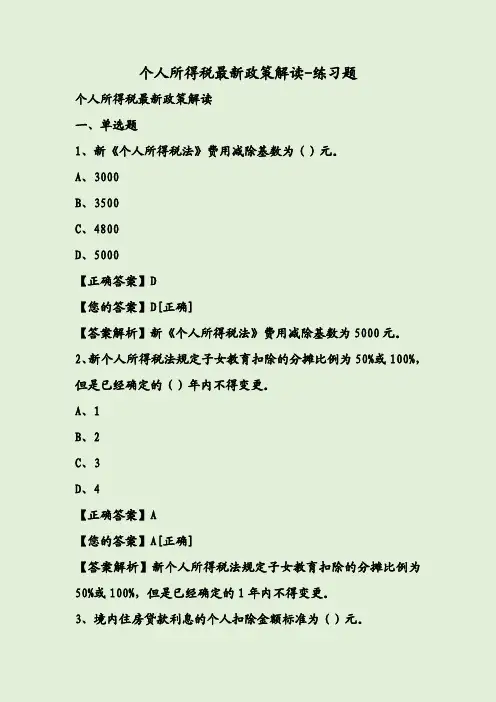 个人所得税最新政策解读-练习题

个人所得税最新政策解读

一、单选题

1、新《个人所得税法》费用减除基数为（ ）元。

A、3000

B、3500

C、4800

D、5000

【正确答案】D

【您的答案】D[正确]

【答案解析】新《个人所得税法》费用减除基数为 5000 元。

2、新个人所得税法规定子女教育扣除的分摊比例为 50%或 100%，但是已经确定的（ ）年内不得变更。

A、1

B、2

C、3

D、4

【正确答案】A

【您的答案】A[正确]

【答案解析】新个人所得税法规定子女教育扣除的分摊比例为 50%或 100%，但是已经确定的 1 年内不得变更。

3、境内住房贷款利息的个人扣除金额标准为（ ）元。